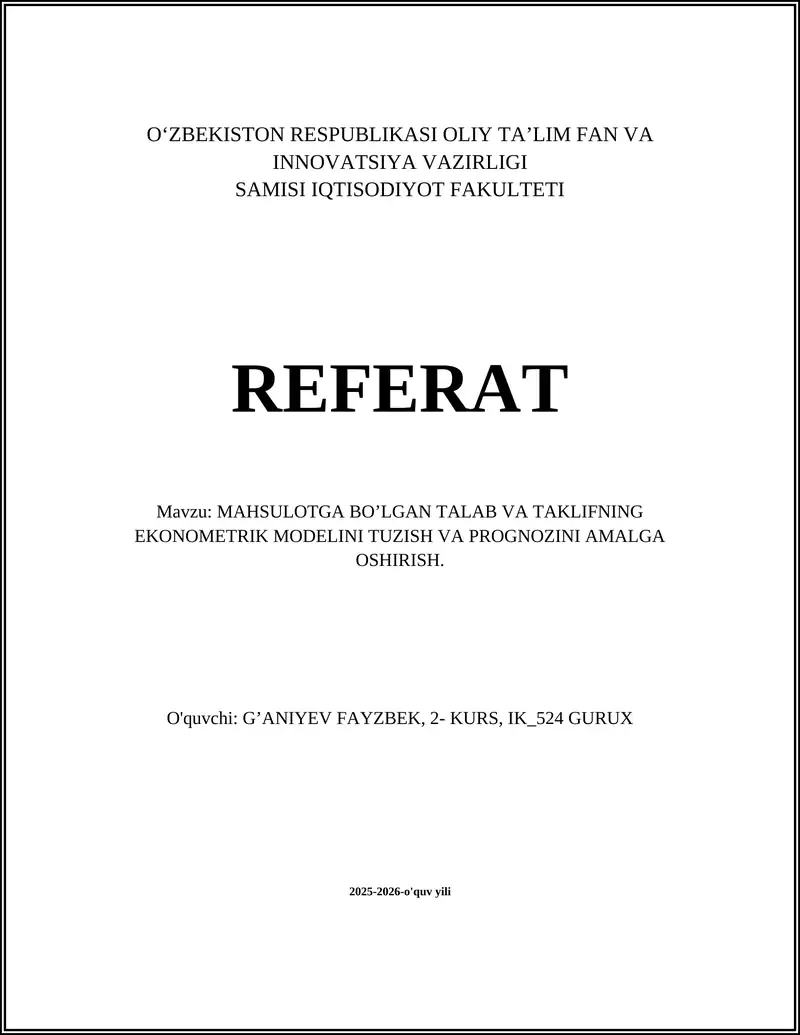 O‘ZBEKISTON RESPUBLIKASI OLIY TA’LIM FAN VA INNOVATSIYA VAZIRLIGI
SAMISI IQTISODIYOT FAKULTETI

REFERAT

Mavzu: MAHSULOTGA BO’LGAN TALAB VA TAKLIFNING EKONOMETRIK MODELINI TUZISH VA PROGNOZINI AMALGA OSHIRISH.

O'quvchi: G’ANIYEV FAYZBEK, 2- KURS, IK_524 GURUX

2025-2026-o'quv yili